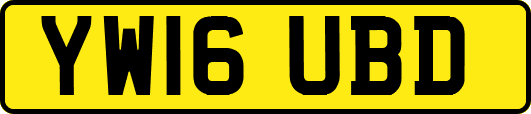 YW16 UBD